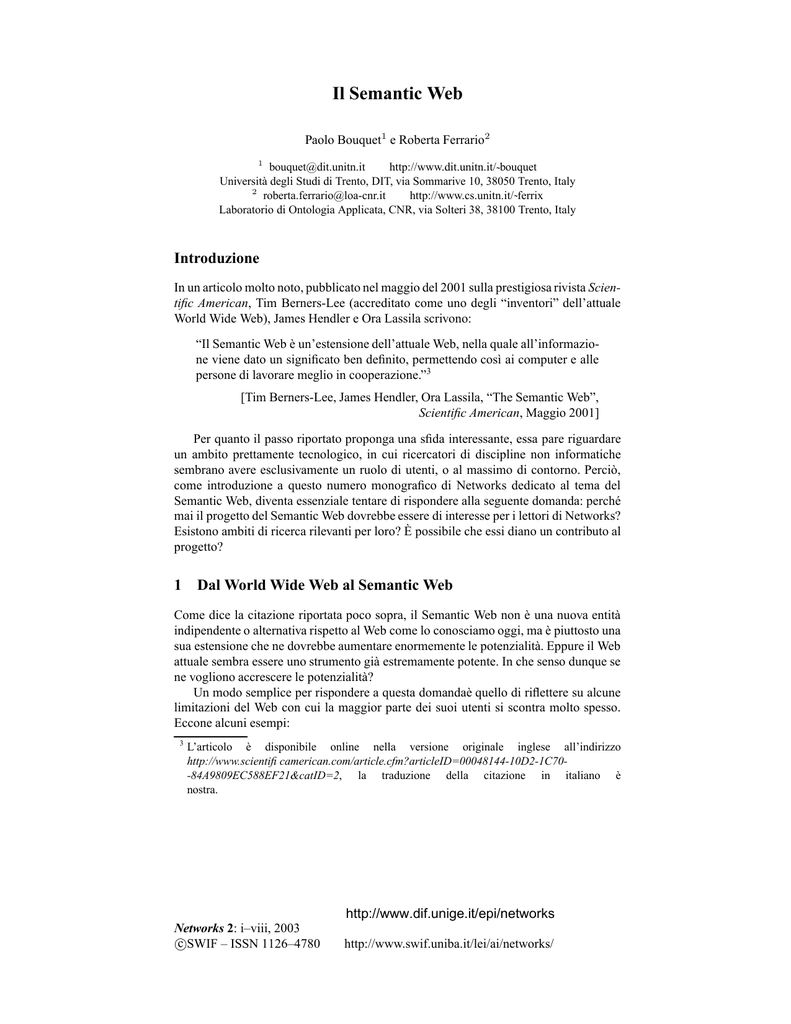 Il Semantic Web

Paolo Bouquet$^1$ e Roberta Ferrario$^2$

$^1$ bouquet@dit.unitn.it http://www.dit.unitn.it/-bouquet
Università degli Studi di Trento, DIT, via Sommarive 10, 38050 Trento, Italy
$^2$ roberta.ferrario@loa-cnr.it http://www.cs.unitn.it/-ferrix
Laboratorio di Ontologia Applicata, CNR, via Solteri 38, 38100 Trento, Italy

Introduzione

In un articolo molto noto, pubblicato nel maggio del 2001 sulla prestigiosa rivista Scientific American, Tim Berners-Lee (accreditato come uno degli "inventori" dell'attuale World Wide Web), James Hendler e Ora Lassila scrivono:

"Il Semantic Web è un'estensione dell'attuale Web, nella quale all'informazione viene dato un significato ben definito, permettendo così ai computer e alle persone di lavorare meglio in cooperazione."$^3$

[Tim Berners-Lee, James Hendler, Ora Lassila, "The Semantic Web", Scientific American, Maggio 2001]

Per quanto il passo riportato proponga una sfida interessante, essa pare riguardare un ambito prettamente tecnologico, in cui ricercatori di discipline non informatiche sembrano avere esclusivamente un ruolo di utenti, o al massimo di contorno. Perciò, come introduzione a questo numero monografico di Networks dedicato al tema del Semantic Web, diventa essenziale tentare di rispondere alla seguente domanda: perché mai il progetto del Semantic Web dovrebbe essere di interesse per i lettori di Networks? Esistono ambiti di ricerca rilevanti per loro? È possibile che essi diano un contributo al progetto?

1 Dal World Wide Web al Semantic Web

Come dice la citazione riportata poco sopra, il Semantic Web non è una nuova entità indipendente o alternativa rispetto al Web come lo conosciamo oggi, ma è piuttosto una sua estensione che ne dovrebbe aumentare enormemente le potenzialità. Eppure il Web attuale sembra essere uno strumento già estremamente potente. In che senso dunque se ne vogliono accrescere le potenzialità?

Un modo semplice per rispondere a questa domandaè quello di riflettere su alcune limitazioni del Web con cui la maggior parte dei suoi utenti si scontra molto spesso. Eccone alcuni esempi:

$^3$ L'articolo è disponibile online nella versione originale inglese all'indirizzo http://www.scientifi camerican.com/article.cfm?articleID=00048144-10D2-1C70--84A9809EC588EF21&catID=2, la traduzione della citazione in italiano è nostra.

http://www.dif.unige.it/epi/networks
Networks 2: i–viii, 2003
©SWIF – ISSN 1126–4780 http://www.swif.uniba.it/lei/ai/networks/